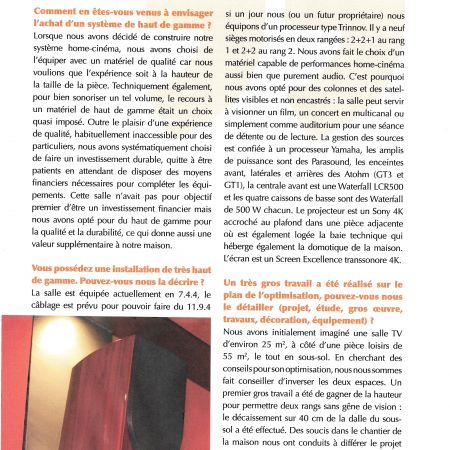 Comment en êtes-vous venus à envisager l'achat d'un système de haut de gamme ?

Lorsque nous avons décidé de construire notre système home-cinéma, nous avons choisi de l'équiper avec un matériel de qualité car nous voulions que l'expérience soit à la hauteur de la taille de la pièce. Techniquement également, pour bien sonoriser un tel volume, le recours à un matériel de haut de gamme était un choix quasi imposé. Outre le plaisir d'une expérience de qualité, habituellement inaccessible pour des particuliers, nous avons systématiquement choisi de faire un investissement durable, quitte à être patients en attendant de disposer des moyens financiers nécessaires pour compléter les équipements. Cette salle n'avait pas pour objectif premier d'être un investissement financier mais nous avons opté pour du haut de gamme pour la qualité et la durabilité, ce qui donne aussi une valeur supplémentaire à notre maison.

Vous possédez une installation de très haut de gamme. Pouvez-vous nous la décrire ?

La salle est équipée actuellement en 7.4.4, le câblage est prévu pour pouvoir faire du 11.9.4 si un jour nous (ou un futur propriétaire) nous équipons d'un processeur type Trinnov. Il y a neuf sièges motorisés en deux rangées : 2+2+1 au rang 1 et 2+2 au rang 2. Nous avons fait le choix d'un matériel capable de performances home-cinéma aussi bien que purement audio. C'est pourquoi nous avons opté pour des colonnes et des satellites visibles et non encastrés : la salle peut servir à visionner un film, un concert en multicanal ou simplement comme auditorium pour une séance de détente ou de lecture. La gestion des sources est confiée à un processeur Yamaha, les amplis de puissance sont des Parasound, les enceintes avant, latérales et arrières des Atohm (GT3 et GT1), la centrale avant est une Waterfall LCR500 et les quatre caissons de basse sont des Waterfall de 500 W chacun. Le projecteur est un Sony 4K accroché au plafond dans une pièce adjacente où est également logée la baie technique qui héberge également la domotique de la maison. L'écran est un Screen Excellence transsonore 4K.

Un très gros travail a été réalisé sur le plan de l'optimisation, pouvez-vous nous le détailler (projet, étude, gros œuvre, travaux, décoration, équipement) ?

Nous avons initialement imaginé une salle TV d'environ 25 m², à côté d'une pièce loisirs de 55 m², le tout en sous-sol. En cherchant des conseils pour son optimisation, nous nous sommes fait conseiller d'inverser les deux espaces. Un premier gros travail a été de gagner de la hauteur pour permettre deux rangs sans gêne de vision : le décaissement sur 40 cm de la dalle du sous-sol a été effectué. Des soucis dans le chantier de la maison nous ont conduits à différer le projet